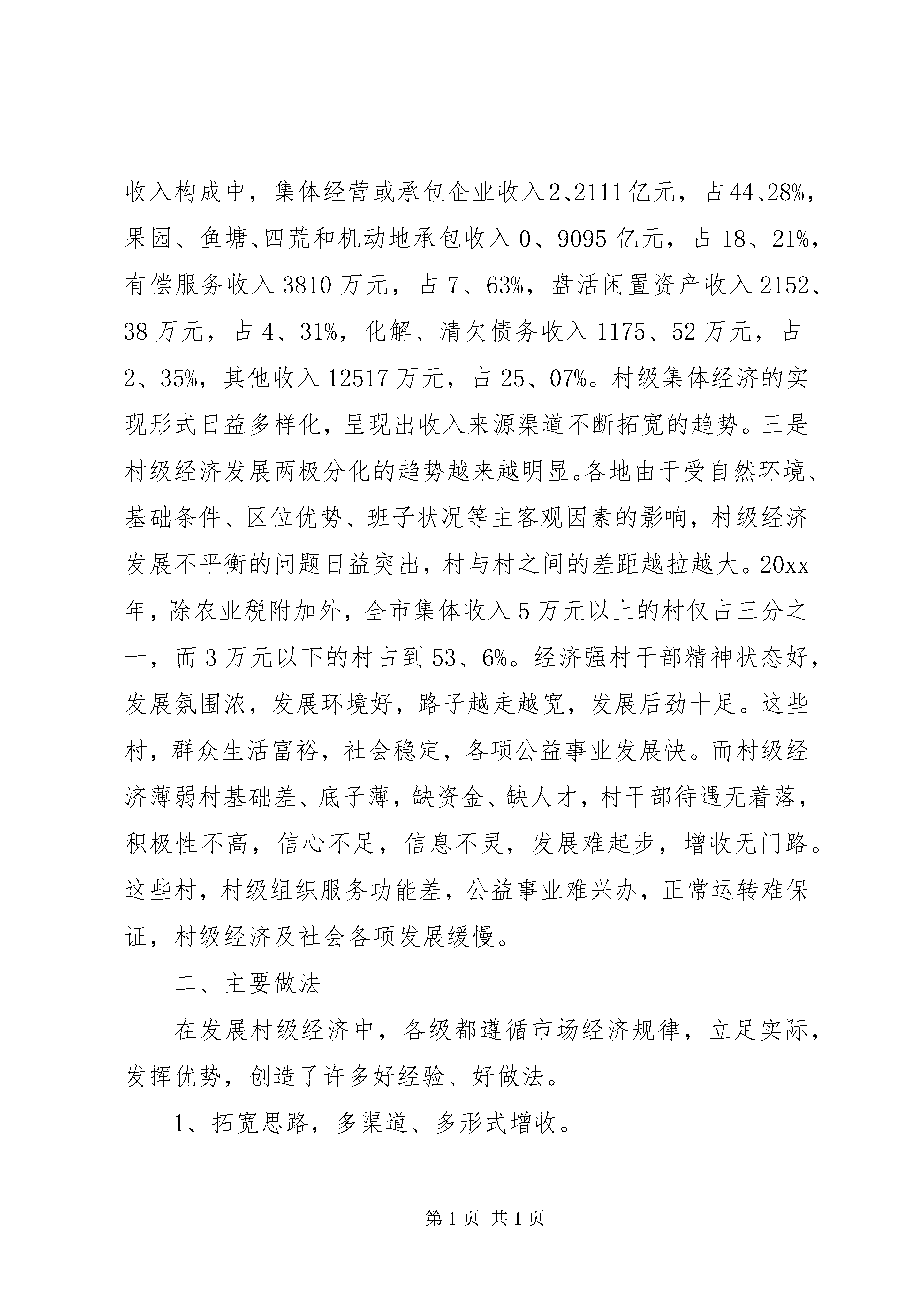 收入构成中，集体经营或承包企业收入2、2111亿元，占44、28%，果园、鱼塘、四荒和机动地承包收入0、9095亿元，占18、21%，有偿服务收入3810万元，占7、63%，盘活闲置资产收入2152、38万元，占4、31%，化解、清欠债务收入1175、52万元，占2、35%，其他收入12517万元，占25、07%。村级集体经济的实现形式日益多样化，呈现出收入来源渠道不断拓宽的趋势。三是村级经济发展两极分化的趋势越来越明显。各地由于受自然环境、基础条件、区位优势、班子状况等主客观因素的影响，村级经济发展不平衡的问题日益突出，村与村之间的差距越拉越大。20xx年，除农业税附加外，全市集体收入5万元以上的村仅占三分之一，而3万元以下的村占到53、6%。经济强村干部精神状态好，发展氛围浓，发展环境好，路子越走越宽，发展后劲十足。这些村，群众生活富裕，社会稳定，各项公益事业发展快。而村级经济薄弱村基础差、底子薄，缺资金、缺人才，村干部待遇无着落，积极性不高，信心不足，信息不灵，发展难起步，增收无门路。这些村，村级组织服务功能差，公益事业难兴办，正常运转难保证，村级经济及社会各项发展缓慢。

二、主要做法

在发展村级经济中，各级都遵循市场经济规律，立足实际，发挥优势，创造了许多好经验、好做法。

1、拓宽思路，多渠道、多形式增收。

第1页 共1页